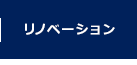 リノベーション